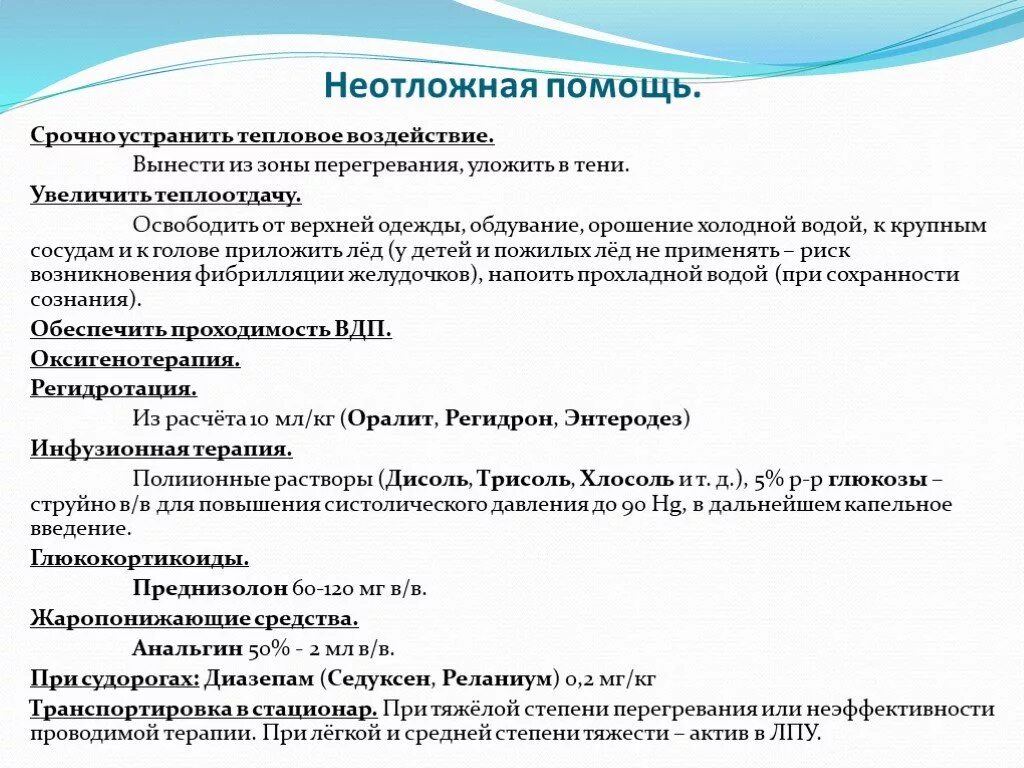 Неотложная помощь.

Срочно устранить тепловое воздействие.

Вынести из зоны перегревания, уложить в тени.

Увеличить теплоотдачу.

Освободить от верхней одежды, обдувание, орошение холодной водой, к крупным сосудам и к голове приложить лёд (у детей и пожилых лёд не применять – риск возникновения фибрилляции желудочков), напоить прохладной водой (при сохранности сознания).

Обеспечить проходимость ВДП.

Оксигенотерапия.

Регидротация.

Из расчёта 10 мл/кг (Оралит, Регидрон, Энтеродез)

Инфузионная терапия.

Полиионные растворы (Дисоль, Трисоль, Хлосоль и т. д.), 5% р-р глюкозы – струйно в/в для повышения систолического давления до 90 Hg, в дальнейшем капельное введение.

Глюкокортикоиды.

Преднизолон 60-120 мг в/в.

Жаропонижающие средства.

Анальгин 50% - 2 мл в/в.

При судорогах: Диазепам (Седуксен, Реланиум) 0,2 мг/кг

Транспортировка в стационар. При тяжёлой степени перегревания или неэффективности проводимой терапии. При лёгкой и средней степени тяжести – актив в ЛПУ.